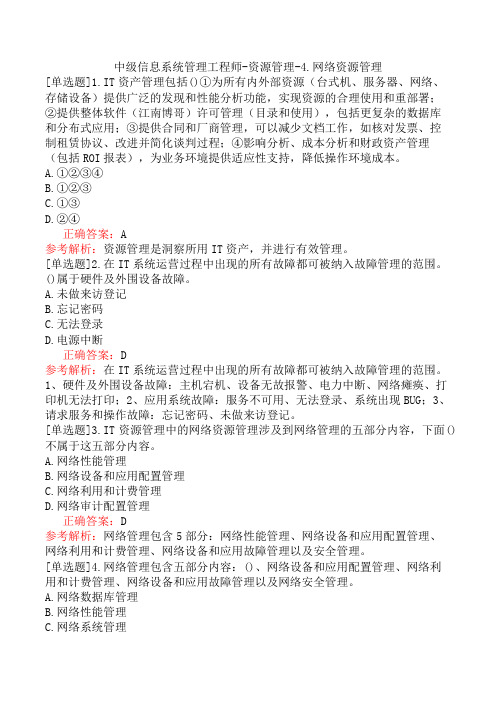 中级信息系统管理工程师-资源管理-4.网络资源管理

[单选题]1.IT资产管理包括()①为所有内外部资源（台式机、服务器、网络、存储设备）提供广泛的发现和性能分析功能，实现资源的合理使用和重部署；②提供整体软件（江南博哥）许可管理（目录和使用），包括更复杂的数据库和分布式应用；③提供合同和厂商管理，可以减少文档工作，如核对发票、控制租赁协议、改进并简化谈判过程；④影响分析、成本分析和财政资产管理（包括ROI报表），为业务环境提供适应性支持，降低操作环境成本。
A.①②③④
B.①②③
C.①③
D.②④
正确答案：A
参考解析：资源管理是洞察所用IT资产，并进行有效管理。

[单选题]2.在IT系统运营过程中出现的所有故障都可被纳入故障管理的范围。()属于硬件及外围设备故障。
A.未做来访登记
B.忘记密码
C.无法登录
D.电源中断
正确答案：D
参考解析：在IT系统运营过程中出现的所有故障都可被纳入故障管理的范围。1、硬件及外围设备故障：主机宕机、设备无故报警、电力中断、网络瘫痪、打印机无法打印；2、应用系统故障：服务不可用、无法登录、系统出现BUG；3、请求服务和操作故障：忘记密码、未做来访登记。

[单选题]3.IT资源管理中的网络资源管理涉及到网络管理的五部分内容，下面()不属于这五部分内容。
A.网络性能管理
B.网络设备和应用配置管理
C.网络利用和计费管理
D.网络审计配置管理
正确答案：D
参考解析：网络管理包含5部分：网络性能管理、网络设备和应用配置管理、网络利用和计费管理、网络设备和应用故障管理以及安全管理。

[单选题]4.网络管理包含五部分内容：()、网络设备和应用配置管理、网络利用和计费管理、网络设备和应用故障管理以及网络安全管理。
A.网络数据库管理
B.网络性能管理
C.网络系统管理